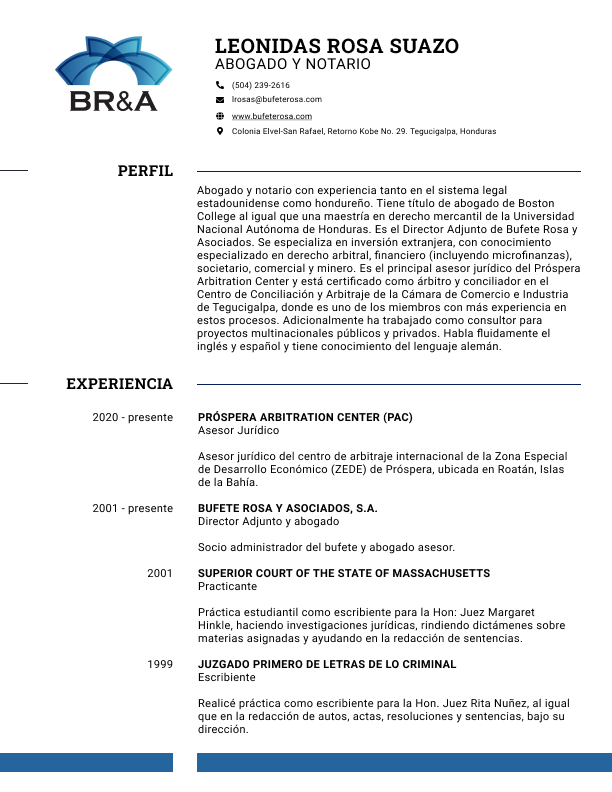 BR&A

LEONIDAS ROSA SUAZO
ABOGADO Y NOTARIO

(504) 239-2616
lrosas@bufeterosa.com
www.bufeterosa.com
Colonia Elvel-San Rafael, Retorno Kobe No. 29. Tegucigalpa, Honduras

PERFIL

Abogado y notario con experiencia tanto en el sistema legal estadounidense como hondureño. Tiene título de abogado de Boston College al igual que una maestría en derecho mercantil de la Universidad Nacional Autónoma de Honduras. Es el Director Adjunto de Bufete Rosa y Asociados. Se especializa en inversión extranjera, con conocimiento especializado en derecho arbitral, financiero (incluyendo microfinanzas), societario, comercial y minero. Es el principal asesor jurídico del Próspera Arbitration Center y está certificado como árbitro y conciliador en el Centro de Conciliación y Arbitraje de la Cámara de Comercio e Industria de Tegucigalpa, donde es uno de los miembros con más experiencia en estos procesos. Adicionalmente ha trabajado como consultor para proyectos multinacionales públicos y privados. Habla fluidamente el inglés y español y tiene conocimiento del lenguaje alemán.

EXPERIENCIA

2020 - presente
PRÓSPERA ARBITRATION CENTER (PAC)
Asesor Jurídico

Asesor jurídico del centro de arbitraje internacional de la Zona Especial de Desarrollo Económico (ZEDE) de Próspera, ubicada en Roatán, Islas de la Bahía.

2001 - presente
BUFETE ROSA Y ASOCIADOS, S.A.
Director Adjunto y abogado

Socio administrador del bufete y abogado asesor.

2001
SUPERIOR COURT OF THE STATE OF MASSACHUSETTS
Practicante

Práctica estudiantil como escribiente para la Hon: Juez Margaret Hinkle, haciendo investigaciones jurídicas, rindiendo dictámenes sobre materias asignadas y ayudando en la redacción de sentencias.

1999
JUZGADO PRIMERO DE LETRAS DE LO CRIMINAL
Escribiente

Realicé práctica como escribiente para la Hon. Juez Rita Nuñez, al igual que en la redacción de autos, actas, resoluciones y sentencias, bajo su dirección.